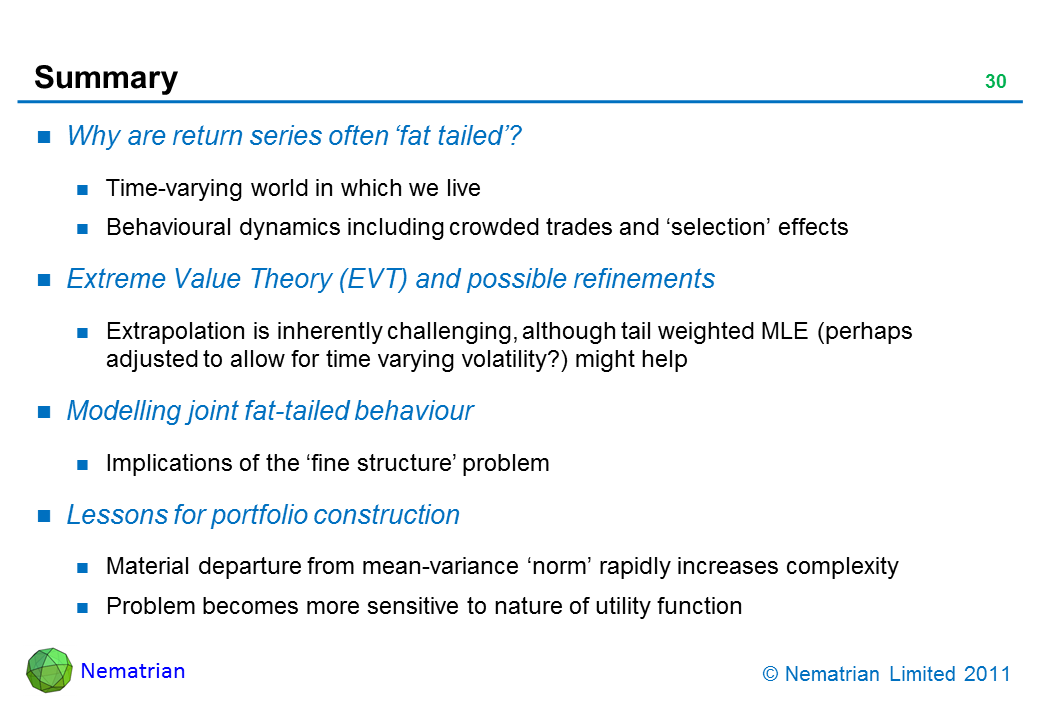 Summary

30

Why are return series often ‘fat tailed’?

Time-varying world in which we live

Behavioural dynamics including crowded trades and ‘selection’ effects

Extreme Value Theory (EVT) and possible refinements

Extrapolation is inherently challenging, although tail weighted MLE (perhaps adjusted to allow for time varying volatility?) might help

Modelling joint fat-tailed behaviour

Implications of the ‘fine structure’ problem

Lessons for portfolio construction

Material departure from mean-variance ‘norm’ rapidly increases complexity

Problem becomes more sensitive to nature of utility function

Nematrian

© Nematrian Limited 2011